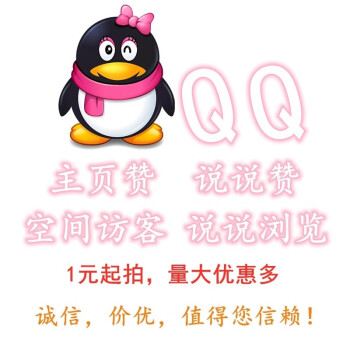 QQ

主页赞 说说赞

空间访客 说说浏览

1元起拍，量大优惠多

诚信，价优，值得您信赖！